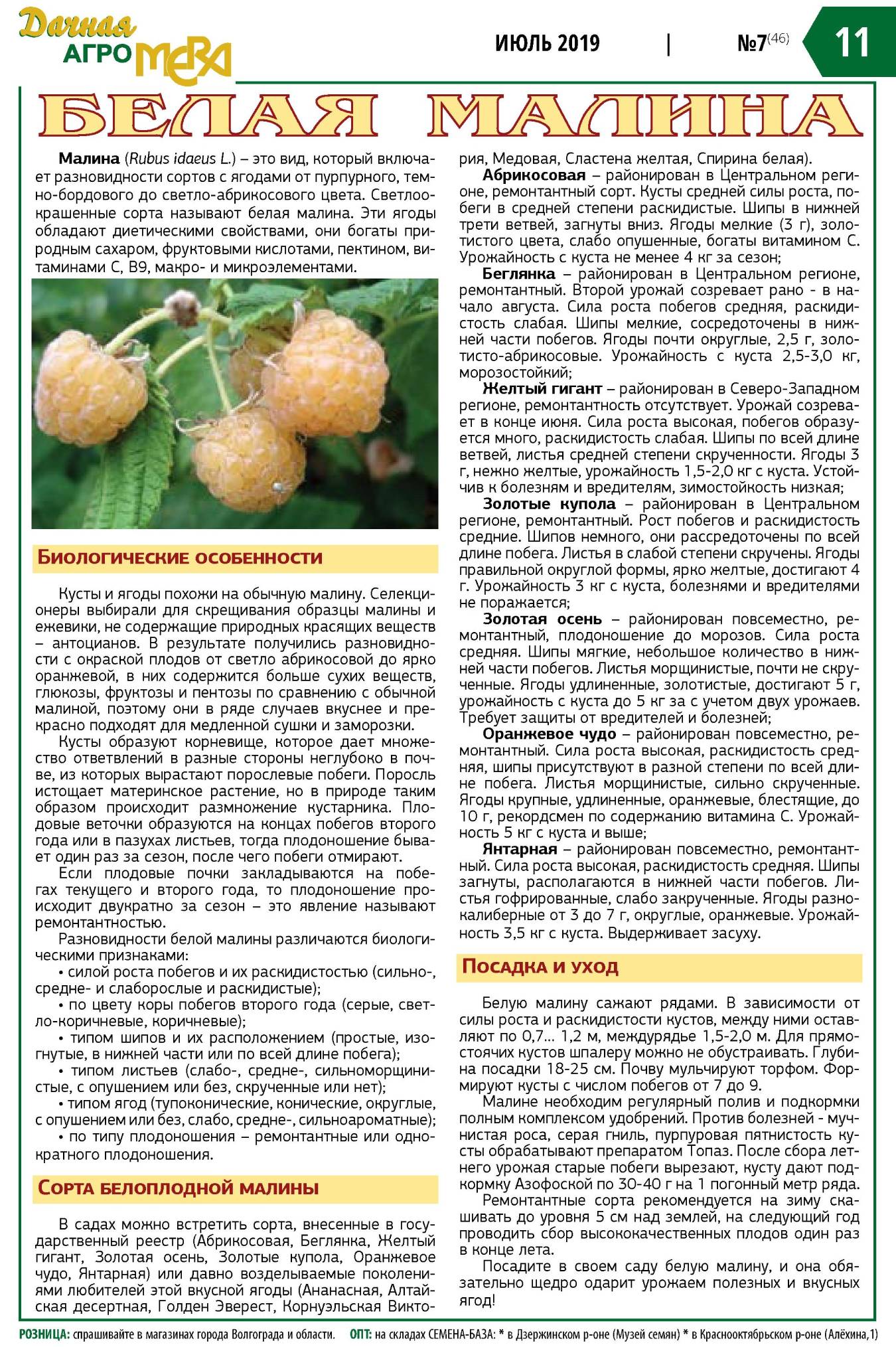 Дачная АГРОМЕГА

ИЮЛЬ 2019 | №7(46) 11

БЕЛАЯ МАЛИНА

Малина (Rubus idaeus L.) – это вид, который включает разновидности сортов с ягодами от пурпурного, темно-бордового до светло-абрикосового цвета. Светлоокрашенные сорта называют белая малина. Эти ягоды обладают диетическими свойствами, они богаты природным сахаром, фруктовыми кислотами, пектином, витаминами С, В9, макро- и микроэлементами.

Биологические особенности

Кусты и ягоды похожи на обычную малину. Селекционеры выбирали для скрещивания образцы малины и ежевики, не содержащие природных красящих веществ – антоцианов. В результате получились разновидности с окраской плодов от светло абрикосовой до ярко оранжевой, в них содержится больше сухих веществ, глюкозы, фруктозы и пентозы по сравнению с обычной малиной, поэтому они в ряде случаев вкуснее и прекрасно подходят для медленной сушки и заморозки.

Кусты образуют корневище, которое дает множество ответвлений в разные стороны неглубоко в почве, из которых вырастают порослевые побеги. Поросль истощает материнское растение, но в природе таким образом происходит размножение кустарника. Плодовые веточки образуются на концах побегов второго года или в пазухах листьев, тогда плодоношение бывает один раз за сезон, после чего побеги отмирают.

Если плодовые почки закладываются на побегах текущего и второго года, то плодоношение происходит двукратно за сезон – это явление называют ремонтантностью.

Разновидности белой малины различаются биологическими признаками:

• силой роста побегов и их раскидистостью (сильно-, средне- и слаборослые и раскидистые);

• по цвету коры побегов второго года (серые, светло-коричневые, коричневые);

• типом шипов и их расположением (простые, изогнутые, в нижней части или по всей длине побега);

• типом листьев (слабо-, средне-, сильноморщинистые, с опушением или без, скрученные или нет);

• типом ягод (тупоконические, конические, округлые, с опушением или без, слабо, средне-, сильноароматные);

• по типу плодоношения – ремонтантные или однократного плодоношения.

Сорта белоплодной малины

В садах можно встретить сорта, внесенные в государственный реестр (Абрикосовая, Беглянка, Желтый гигант, Золотая осень, Золотые купола, Оранжевое чудо, Янтарная) или давно возделываемые поколениями любителей этой вкусной ягоды (Ананасная, Алтайская десертная, Голден Эверест, Корнуэльская Виктория, Медовая, Сластена желтая, Спирина белая).

Абрикосовая – районирован в Центральном регионе, ремонтантный сорт. Кусты средней силы роста, побеги в средней степени раскидистые. Шипы в нижней трети ветвей, загнуты вниз. Ягоды мелкие (3 г), золотистого цвета, слабо опушенные, богаты витамином С. Урожайность с куста не менее 4 кг за сезон;

Беглянка – районирован в Центральном регионе, ремонтантный. Второй урожай созревает рано - в начало августа. Сила роста побегов средняя, раскидистость слабая. Шипы мелкие, сосредоточены в нижней части побегов. Ягоды почти округлые, 2,5 г, золотисто-абрикосовые. Урожайность с куста 2,5-3,0 кг, морозостойкий;

Желтый гигант – районирован в Северо-Западном регионе, ремонтантность отсутствует. Урожай созревает в конце июня. Сила роста высокая, побегов образуется много, раскидистость слабая. Шипы по всей длине ветвей, листья средней степени скрученности. Ягоды 3 г, нежно желтые, урожайность 1,5-2,0 кг с куста. Устойчив к болезням и вредителям, зимостойкость низкая;

Золотые купола – районирован в Центральном регионе, ремонтантный. Рост побегов и раскидистость средние. Шипов немного, они рассредоточены по всей длине побега. Листья в слабой степени скручены. Ягоды правильной округлой формы, ярко желтые, достигают 4 г. Урожайность 3 кг с куста, болезнями и вредителями не поражается;

Золотая осень – районирован повсеместно, ремонтантный, плодоношение до морозов. Сила роста средняя. Шипы мягкие, небольшое количество в нижней части побегов. Листья морщинистые, почти не скрученные. Ягоды удлиненные, золотистые, достигают 5 г, урожайность с куста до 5 кг за с учетом двух урожаев. Требует защиты от вредителей и болезней;

Оранжевое чудо – районирован повсеместно, ремонтантный. Сила роста высокая, раскидистость средняя, шипы присутствуют в разной степени по всей длине побега. Листья морщинистые, сильно скрученные. Ягоды крупные, удлиненные, оранжевые, блестящие, до 10 г, рекордсмен по содержанию витамина С. Урожайность 5 кг с куста и выше;

Янтарная – районирован повсеместно, ремонтантный. Сила роста высокая, раскидистость средняя. Шипы загнуты, располагаются в нижней части побегов. Листья гофрированные, слабо закрученные. Ягоды разнокалиберные от 3 до 7 г, округлые, оранжевые. Урожайность 3,5 кг с куста. Выдерживает засуху.

Посадка и уход

Белую малину сажают рядами. В зависимости от силы роста и раскидистости кустов, между ними оставляют по 0,7... 1,2 м, междурядье 1,5-2,0 м. Для прямостоячих кустов шпалеру можно не обустраивать. Глубина посадки 18-25 см. Почву мульчируют торфом. Формируют кусты с числом побегов от 7 до 9.

Малине необходим регулярный полив и подкормки полным комплексом удобрений. Против болезней - мучнистая роса, серая гниль, пурпуровая пятнистость кусты обрабатывают препаратом Топаз. После сбора летнего урожая старые побеги вырезают, кусту дают подкормку Азофоской по 30-40 г на 1 погонный метр ряда.

Ремонтантные сорта рекомендуется на зиму скашивать до уровня 5 см над землей, на следующий год проводить сбор высококачественных плодов один раз в конце лета.

Посадите в своем саду белую малину, и она обязательно щедро одарит урожаем полезных и вкусных ягод!

РОЗНИЦА: спрашивайте в магазинах города Волгограда и области. ОПТ: на складах СЕМЕНА-БАЗА: * в Дзержинском р-оне (Музей семян) * в Краснооктябрьском р-оне (Алёхина,1)